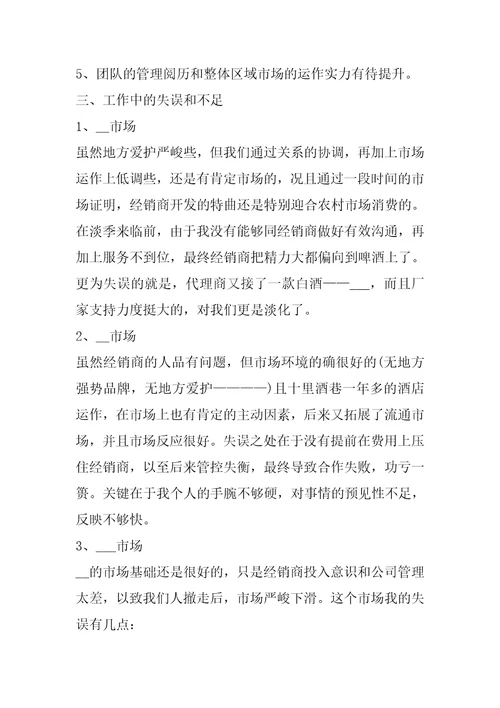 5、团队的管理阅历和整体区域市场的运作实力有待提升。

三、工作中的失误和不足

1、__市场

虽然地方爱护严峻些，但我们通过关系的协调，再加上市场运作上低调些，还是有肯定市场的，况且通过一段时间的市场证明，经销商开发的特曲还是特别迎合农村市场消费的。在淡季来临前，由于我没有能够同经销商做好有效沟通，再加上服务不到位，最终经销商把精力大都偏向到啤酒上了。更为失误的就是，代理商又接了一款白酒——___，而且厂家支持力度挺大的，对我们更是淡化了。

2、__市场

虽然经销商的人品有问题，但市场环境的确很好的(无地方强势品牌，无地方爱护————)且十里酒巷一年多的酒店运作，在市场上也有肯定的主动因素，后来又拓展了流通市场，并且市场反应很好。失误之处在于没有提前在费用上压住经销商，以至后来管控失衡，最终导致合作失败，功亏一篑。关键在于我个人的手腕不够硬，对事情的预见性不足，反映不够快。

3、___市场

__的市场基础还是很好的，只是经销商投入意识和公司管理太差，以致我们人撤走后，市场严峻下滑。这个市场我的失误有几点：